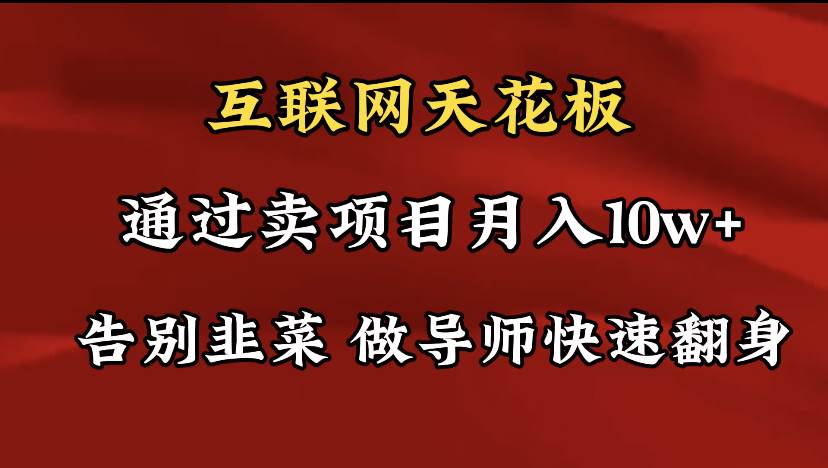 互联网天花板

通过卖项目月入10w+

告别韭菜 做导师快速翻身